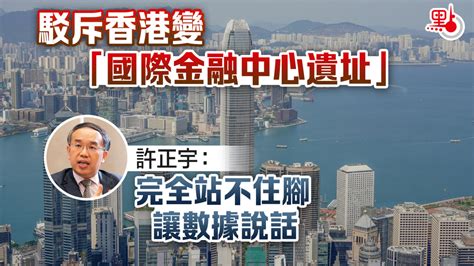 駁斥香港變
「國際金融中心遺址」

點

許正宇：
完全站不住腳
讓數據說話